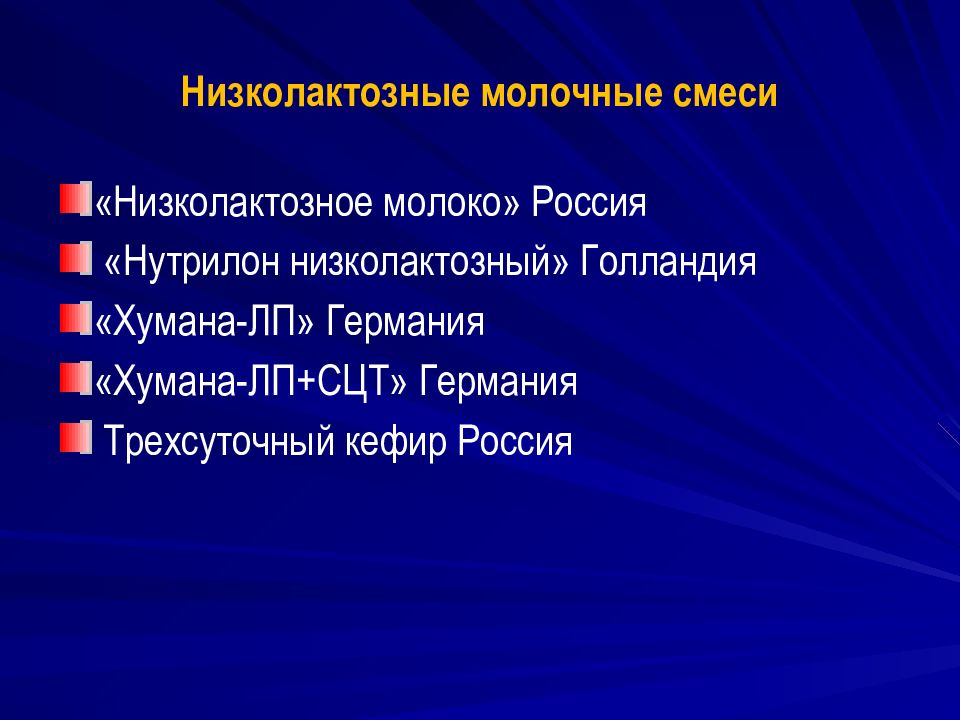 Низколактозные молочные смеси

«Низколактозное молоко» Россия

«Нутрилон низколактозный» Голландия

«Хумана-ЛП» Германия

«Хумана-ЛП+СЦТ» Германия

Трехсуточный кефир Россия